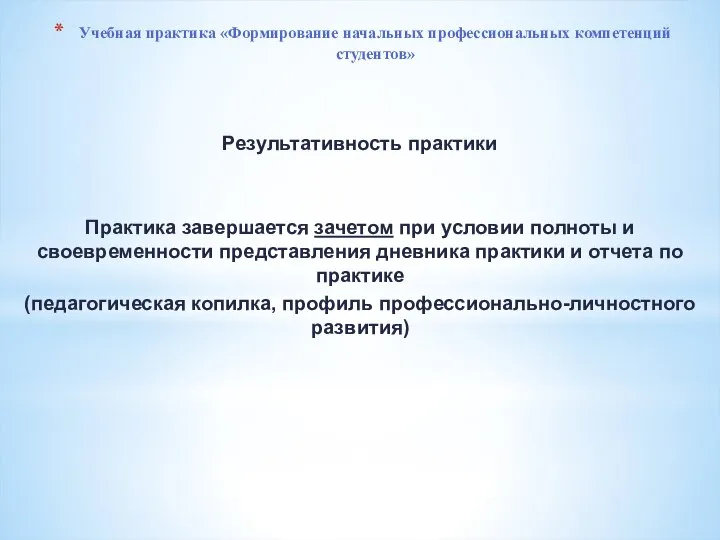 * Учебная практика «Формирование начальных профессиональных компетенций студентов»

Результативность практики

Практика завершается зачетом при условии полноты и своевременности представления дневника практики и отчета по практике
(педагогическая копилка, профиль профессионально-личностного развития)